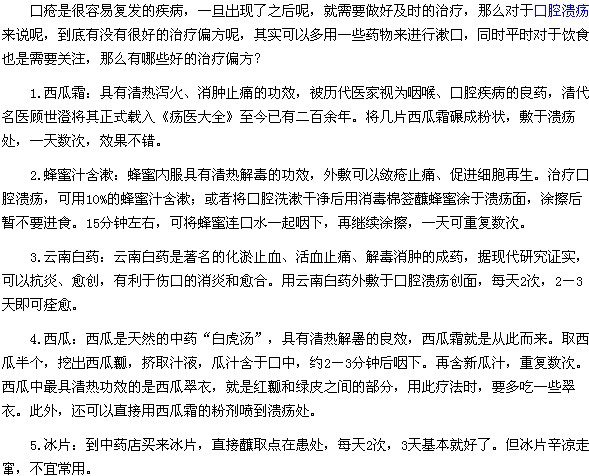 口疮是很容易复发的疾病，一旦出现了之后呢，就需要做好及时的治疗，那么对于口腔溃疡来说呢，到底有没有很好的治疗偏方呢，其实可以多用一些药物来进行漱口，同时平时对于饮食也是需要关注，那么有哪些好的治疗偏方?

1.西瓜霜：具有清热泻火、消肿止痛的功效，被历代医家视为咽喉、口腔疾病的良药，清代名医顾世澄将其正式载入《疡医大全》至今已有二百余年。将几片西瓜霜碾成粉状，敷于溃疡处，一天数次，效果不错。

2.蜂蜜汁含漱：蜂蜜内服具有清热解毒的功效，外敷可以敛疮止痛、促进细胞再生。治疗口腔溃疡，可用10%的蜂蜜汁含漱；或者将口腔洗漱干净后用消毒棉签蘸蜂蜜涂于溃疡面，涂擦后暂不要进食。15分钟左右，可将蜂蜜连口水一起咽下，再继续涂擦，一天可重复数次。

3.云南白药：云南白药是著名的化淤止血、活血止痛、解毒消肿的成药，据现代研究证实，可以抗炎、愈创，有利于伤口的消炎和愈合。用云南白药外敷于口腔溃疡创面，每天2次，2—3天即可痊愈。

4.西瓜：西瓜是天然的中药“白虎汤”，具有清热解暑的良效，西瓜霜就是从此而来。取西瓜半个，挖出西瓜瓤，挤取汁液，瓜汁含于口中，约2—3分钟后咽下。再含新瓜汁，重复数次。西瓜中最具清热功效的是西瓜翠衣，就是红瓤和绿皮之间的部分，用此疗法时，要多吃一些翠衣。此外，还可以直接用西瓜霜的粉剂喷到溃疡处。

5.冰片：到中药店买来冰片，直接蘸取点在患处，每天2次，3天基本就好了。但冰片辛凉走窜，不宜常用。